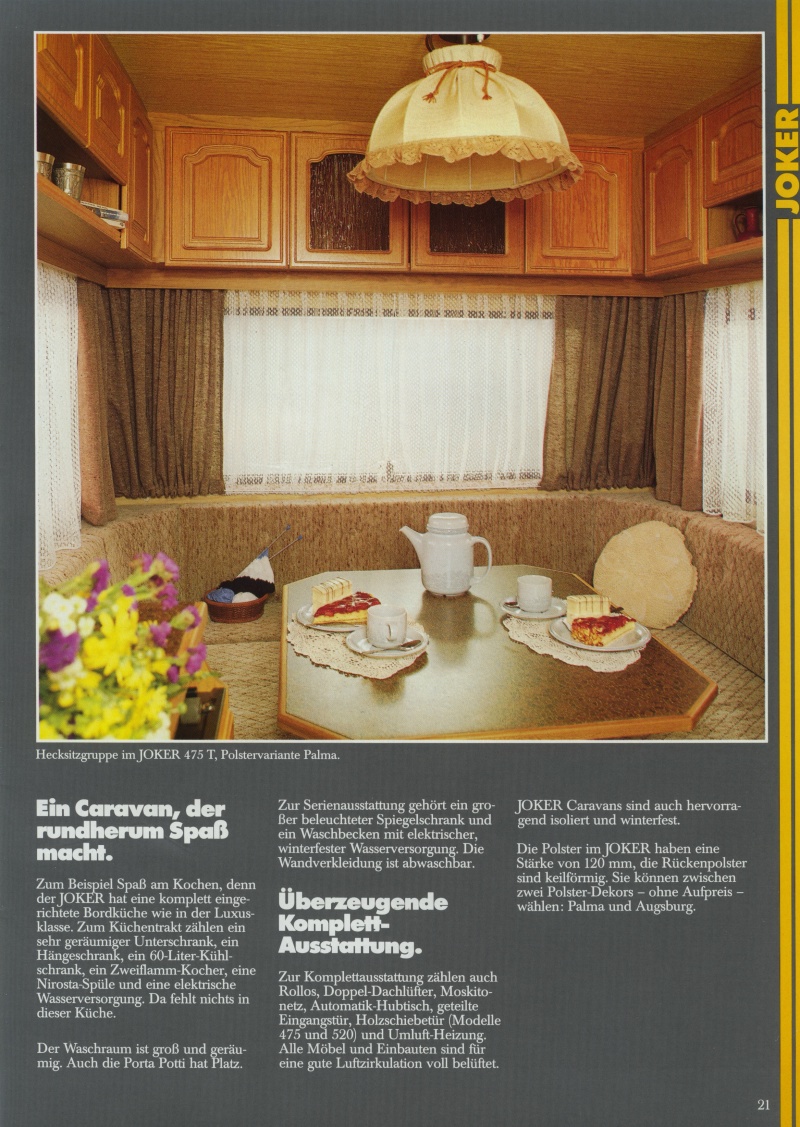 JOKER

Hecksitzgruppe im JOKER 475 T, Polstervariante Palma.

Ein Caravan, der rundherum Spaß macht.

Zum Beispiel Spaß am Kochen, denn der JOKER hat eine komplett eingerichtete Bordküche wie in der Luxusklasse. Zum Küchentrakt zählen ein sehr geräumiger Unterschrank, ein Hängeschrank, ein 60-Liter-Kühlschrank, ein Zweiflamm-Kocher, eine Nirosta-Spüle und eine elektrische Wasserversorgung. Da fehlt nichts in dieser Küche.

Der Waschraum ist groß und geräumig. Auch die Porta Potti hat Platz.

Zur Serienausstattung gehört ein großer beleuchteter Spiegelschrank und ein Waschbecken mit elektrischer, winterfester Wasserversorgung. Die Wandverkleidung ist abwaschbar.

Überzeugende Komplett-Ausstattung.

Zur Komplettausstattung zählen auch Rollos, Doppel-Dachlüfter, Moskitonetz, Automatik-Hubtisch, geteilte Eingangstür, Holzschiebetür (Modelle 475 und 520) und Umluft-Heizung. Alle Möbel und Einbauten sind für eine gute Luftzirkulation voll belüftet.

JOKER Caravans sind auch hervorragend isoliert und winterfest.

Die Polster im JOKER haben eine Stärke von 120 mm, die Rückenpolster sind keilförmig. Sie können zwischen zwei Polster-Dekors – ohne Aufpreis – wählen: Palma und Augsburg.

21